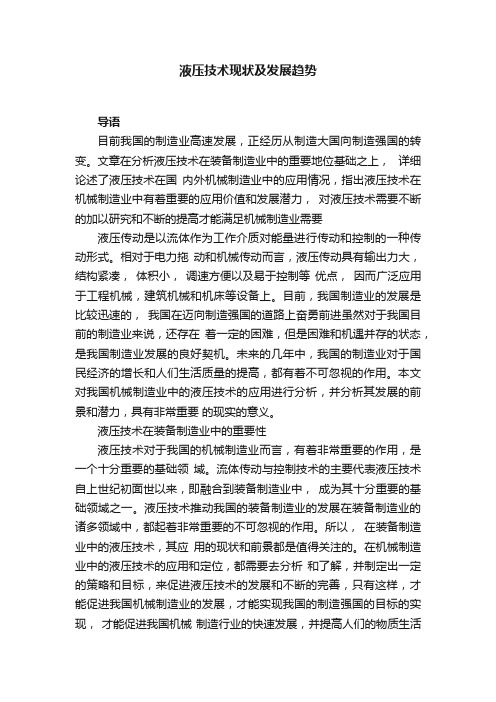 液压技术现状及发展趋势

导语

目前我国的制造业高速发展，正经历从制造大国向制造强国的转变。文章在分析液压技术在装备制造业中的重要地位基础之上， 详细论述了液压技术在国 内外机械制造业中的应用情况，指出液压技术在机械制造业中有着重要的应用价值和发展潜力， 对液压技术需要不断的加以研究和不断的提高才能满足机械制造业需要

液压传动是以流体作为工作介质对能量进行传动和控制的一种传动形式。相对于电力拖 动和机械传动而言，液压传动具有输出力大，结构紧凑， 体积小， 调速方便以及易于控制等 优点， 因而广泛应用于工程机械，建筑机械和机床等设备上。目前，我国制造业的发展是比较迅速的， 我国在迈向制造强国的道路上奋勇前进虽然对于我国目前的制造业来说，还存在 着一定的困难，但是困难和机遇并存的状态，是我国制造业发展的良好契机。未来的几年中，我国的制造业对于国民经济的增长和人们生活质量的提高，都有着不可忽视的作用。本文对我国机械制造业中的液压技术的应用进行分析，并分析其发展的前景和潜力，具有非常重要 的现实的意义。

液压技术在装备制造业中的重要性

液压技术对于我国的机械制造业而言，有着非常重要的作用，是一个十分重要的基础领 域。流体传动与控制技术的主要代表液压技术自上世纪初面世以来，即融合到装备制造业中， 成为其十分重要的基础领域之一。液压技术推动我国的装备制造业的发展在装备制造业的诸多领域中，都起着非常重要的不可忽视的作用。所以， 在装备制造业中的液压技术，其应 用的现状和前景都是值得关注的。在机械制造业中的液压技术的应用和定位，都需要去分析 和了解，并制定出一定的策略和目标，来促进液压技术的发展和不断的完善，只有这样，才能促进我国机械制造业的发展，才能实现我国的制造强国的目标的实现， 才能促进我国机械 制造行业的快速发展，并提高人们的物质生活